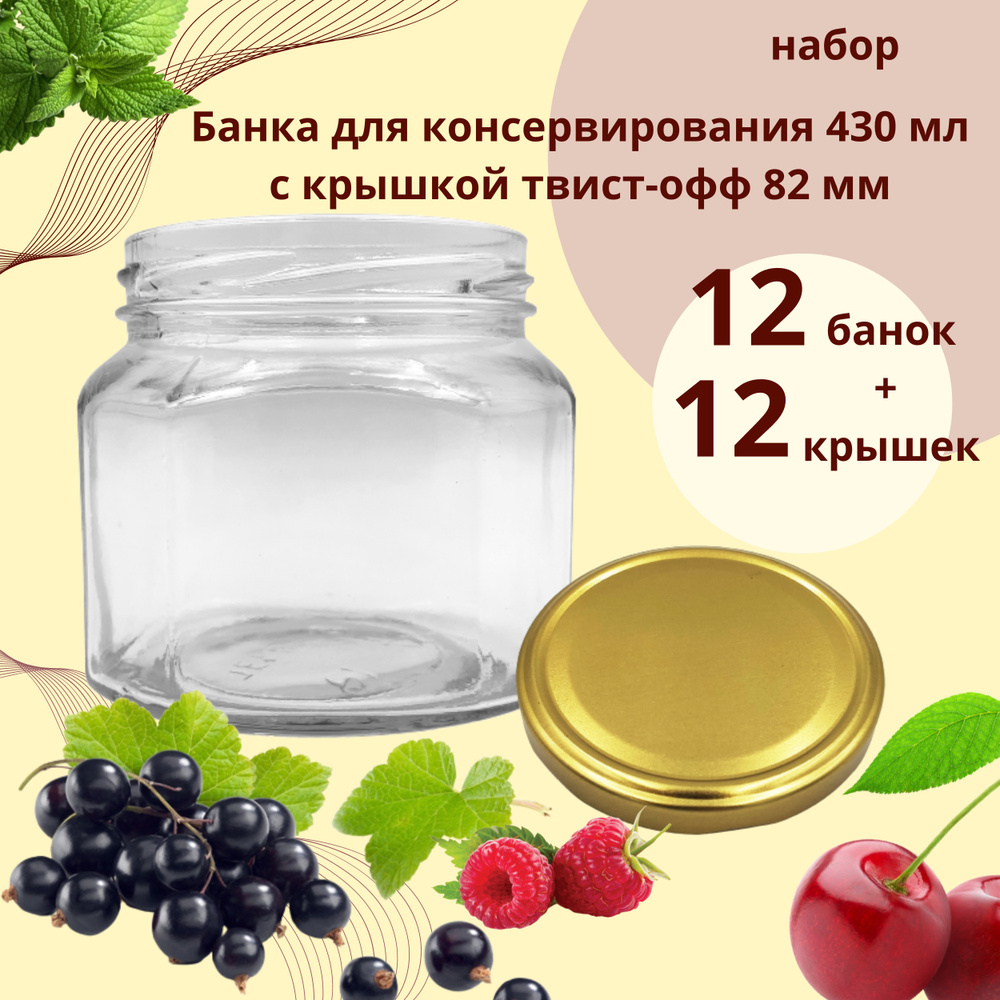 набор

Банка для консервирования 430 мл с крышкой твист-офф 82 мм

12 банок
+
12 крышек